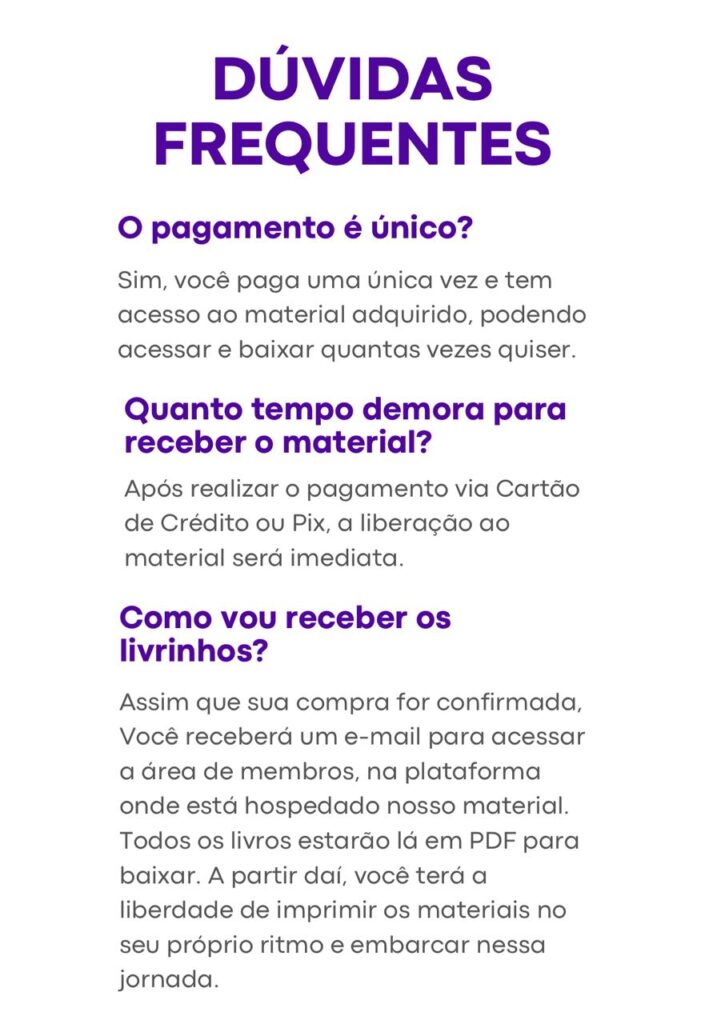 DÚVIDAS FREQUENTES

O pagamento é único?

Sim, você paga uma única vez e tem acesso ao material adquirido, podendo acessar e baixar quantas vezes quiser.

Quanto tempo demora para receber o material?

Após realizar o pagamento via Cartão de Crédito ou Pix, a liberação ao material será imediata.

Como vou receber os livrinhos?

Assim que sua compra for confirmada, Você receberá um e-mail para acessar a área de membros, na plataforma onde está hospedado nosso material. Todos os livros estarão lá em PDF para baixar. A partir daí, você terá a liberdade de imprimir os materiais no seu próprio ritmo e embarcar nessa jornada.